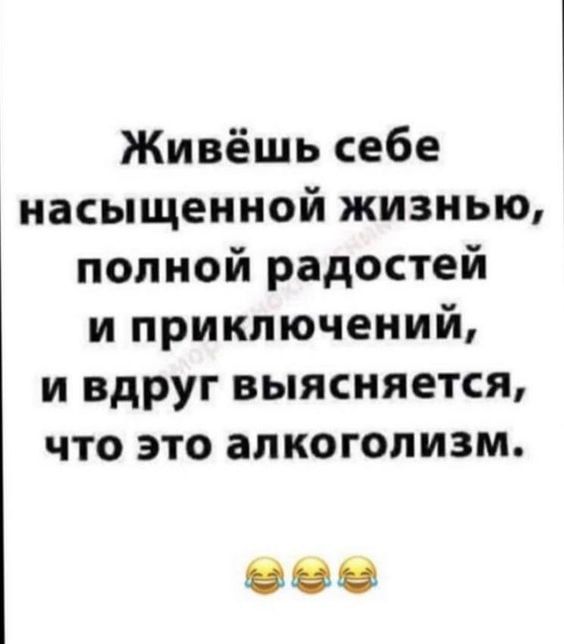 Живёшь себе насыщенной жизнью, полной радостей и приключений, и вдруг выясняется, что это алкоголизм.

😂😂😂